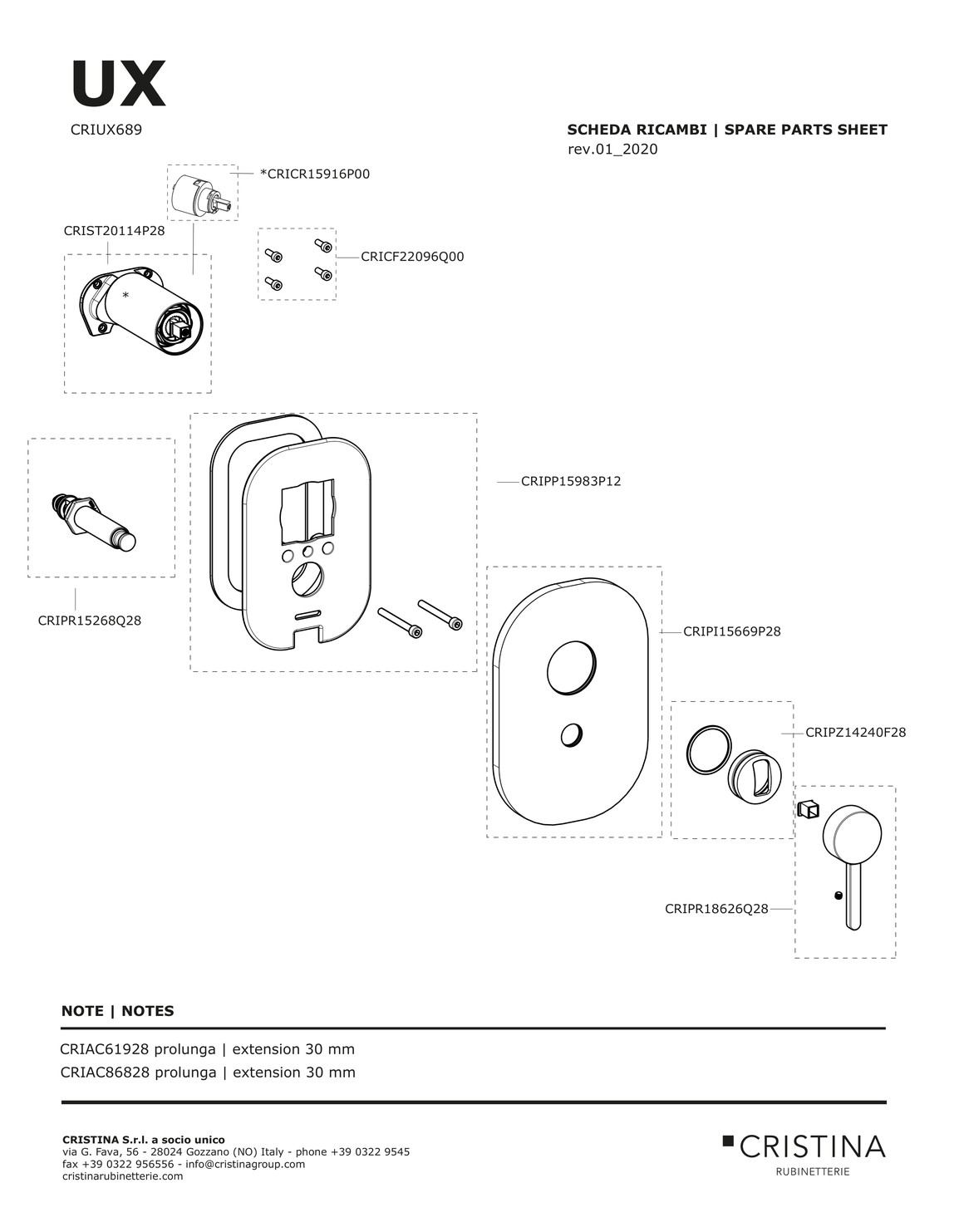 UX
CRIUX689

SCHEDA RICAMBI | SPARE PARTS SHEET
rev.01_2020

*CRICR15916P00

CRIST20114P28

*

CRICF22096Q00

CRIPP15983P12

CRIPR15268Q28

CRIPI15669P28

CRIPZ14240F28

CRIPR18626Q28

NOTE | NOTES

CRIAC61928 prolunga | extension 30 mm
CRIAC86828 prolunga | extension 30 mm

CRISTINA S.r.l. a socio unico
via G. Fava, 56 - 28024 Gozzano (NO) Italy - phone +39 0322 9545
fax +39 0322 956556 - info@cristinagroup.com
cristinarubinetterie.com

CRISTINA
RUBINETTERIE